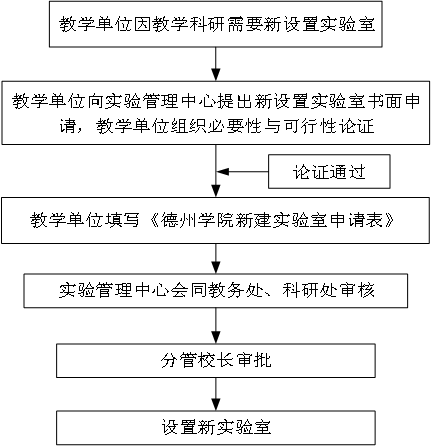 教学单位因教学科研需要新设置实验室

教学单位向实验管理中心提出新设置实验室书面申请，教学单位组织必要性与可行性论证

论证通过

教学单位填写《德州学院新建实验室申请表》

实验管理中心会同教务处、科研处审核

分管校长审批

设置新实验室